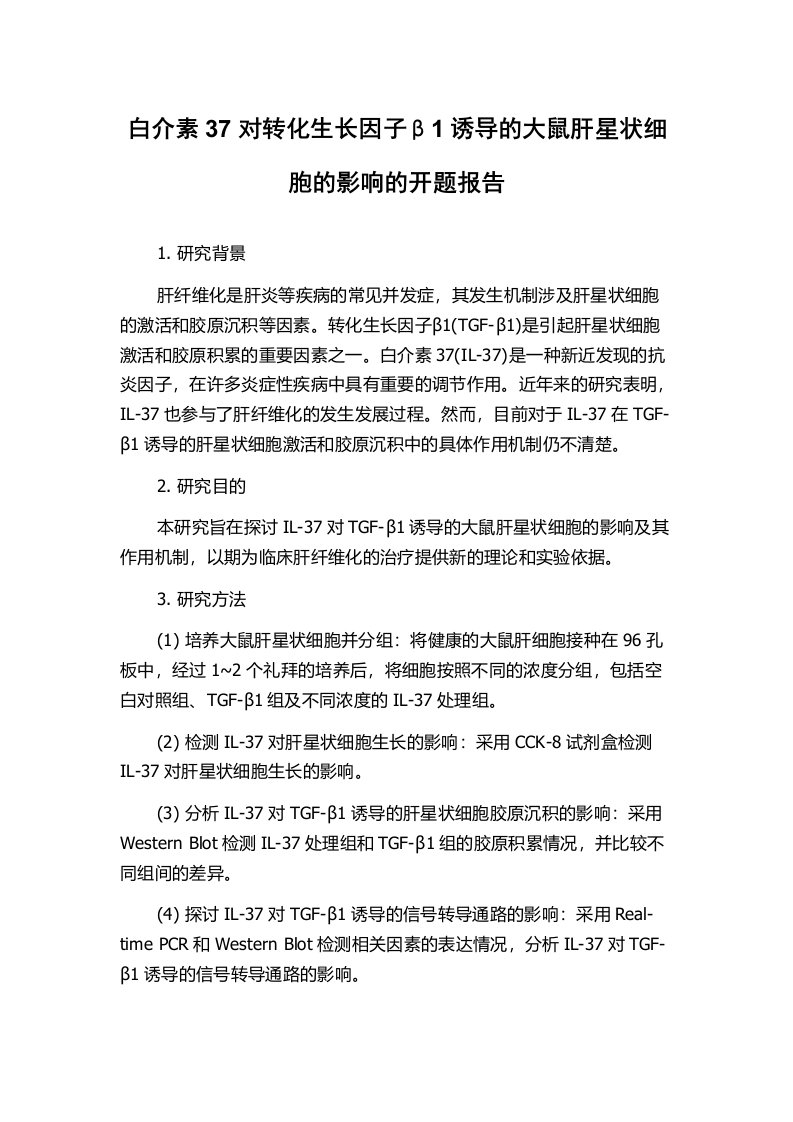 白介素 37 对转化生长因子β1 诱导的大鼠肝星状细胞的影响的开题报告

1. 研究背景

肝纤维化是肝炎等疾病的常见并发症，其发生机制涉及肝星状细胞的激活和胶原沉积等因素。转化生长因子β1(TGF-β1)是引起肝星状细胞激活和胶原积累的重要因素之一。白介素 37(IL-37)是一种新近发现的抗炎因子，在许多炎症性疾病中具有重要的调节作用。近年来的研究表明，IL-37 也参与了肝纤维化的发生发展过程。然而，目前对于 IL-37 在 TGF-β1 诱导的肝星状细胞激活和胶原沉积中的具体作用机制仍不清楚。

2. 研究目的

本研究旨在探讨 IL-37 对 TGF-β1 诱导的大鼠肝星状细胞的影响及其作用机制，以期为临床肝纤维化的治疗提供新的理论和实验依据。

3. 研究方法

(1) 培养大鼠肝星状细胞并分组：将健康的大鼠肝细胞接种在 96 孔板中，经过 1~2 个礼拜的培养后，将细胞按照不同的浓度分组，包括空白对照组、TGF-β1 组及不同浓度的 IL-37 处理组。

(2) 检测 IL-37 对肝星状细胞生长的影响：采用 CCK-8 试剂盒检测 IL-37 对肝星状细胞生长的影响。

(3) 分析 IL-37 对 TGF-β1 诱导的肝星状细胞胶原沉积的影响：采用 Western Blot 检测 IL-37 处理组和 TGF-β1 组的胶原积累情况，并比较不同组间的差异。

(4) 探讨 IL-37 对 TGF-β1 诱导的信号转导通路的影响：采用 Real-time PCR 和 Western Blot 检测相关因素的表达情况，分析 IL-37 对 TGF-β1 诱导的信号转导通路的影响。